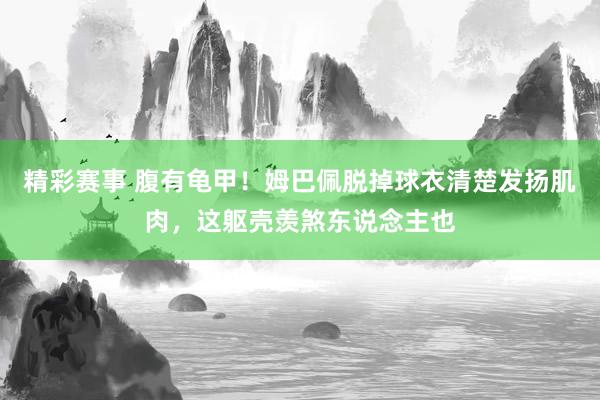 精彩赛事 腹有龟甲！姆巴佩脱掉球衣清楚发扬肌肉，这躯壳羡煞东说念主也